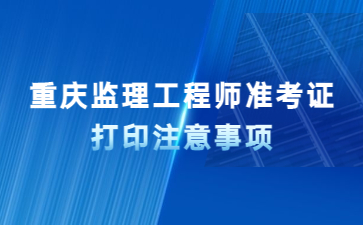 重庆监理工程师准考证
打印注意事项